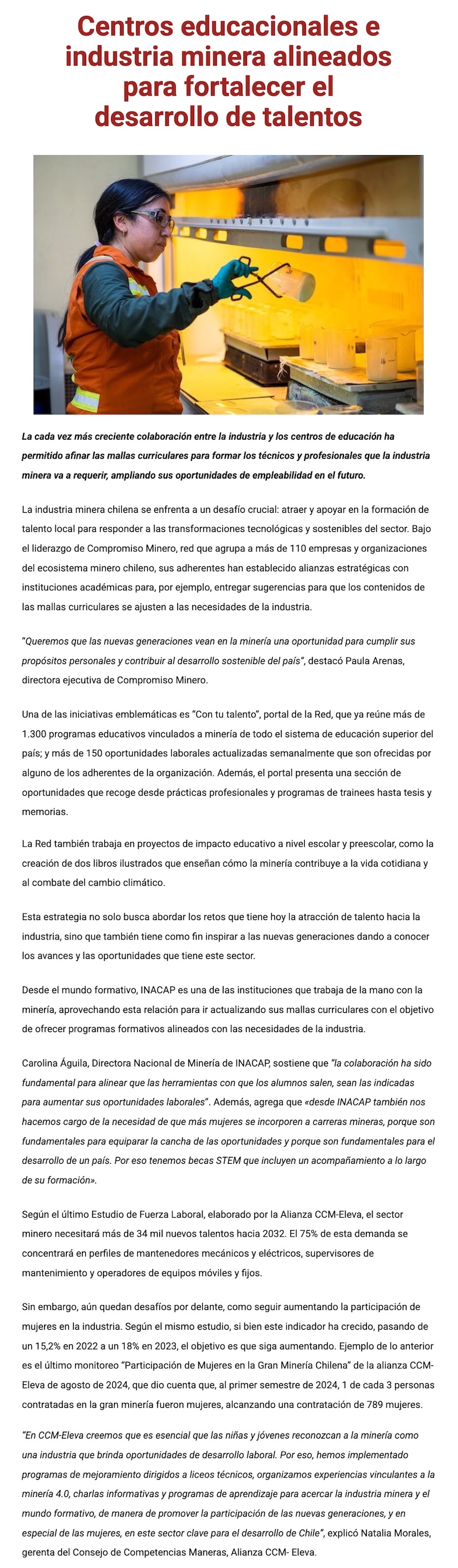 Centros educacionales e industria minera alineados para fortalecer el desarrollo de talentos

La cada vez más creciente colaboración entre la industria y los centros de educación ha permitido afinar las mallas curriculares para formar los técnicos y profesionales que la industria minera va a requerir, ampliando sus oportunidades de empleabilidad en el futuro.

La industria minera chilena se enfrenta a un desafío crucial: atraer y apoyar en la formación de talento local para responder a las transformaciones tecnológicas y sostenibles del sector. Bajo el liderazgo de Compromiso Minero, red que agrupa a más de 110 empresas y organizaciones del ecosistema minero chileno, sus adherentes han establecido alianzas estratégicas con instituciones académicas para, por ejemplo, entregar sugerencias para que los contenidos de las mallas curriculares se ajusten a las necesidades de la industria.

"Queremos que las nuevas generaciones vean en la minería una oportunidad para cumplir sus propósitos personales y contribuir al desarrollo sostenible del país", destacó Paula Arenas, directora ejecutiva de Compromiso Minero.

Una de las iniciativas emblemáticas es "Con tu talento", portal de la Red, que ya reúne más de 1.300 programas educativos vinculados a minería de todo el sistema de educación superior del país; y más de 150 oportunidades laborales actualizadas semanalmente que son ofrecidas por alguno de los adherentes de la organización. Además, el portal presenta una sección de oportunidades que recoge desde prácticas profesionales y programas de trainees hasta tesis y memorias.

La Red también trabaja en proyectos de impacto educativo a nivel escolar y preescolar, como la creación de dos libros ilustrados que enseñan cómo la minería contribuye a la vida cotidiana y al combate del cambio climático.

Esta estrategia no solo busca abordar los retos que tiene hoy la atracción de talento hacia la industria, sino que también tiene como fin inspirar a las nuevas generaciones dando a conocer los avances y las oportunidades que tiene este sector.

Desde el mundo formativo, INACAP es una de las instituciones que trabaja de la mano con la minería, aprovechando esta relación para ir actualizando sus mallas curriculares con el objetivo de ofrecer programas formativos alineados con las necesidades de la industria.

Carolina Águila, Directora Nacional de Minería de INACAP, sostiene que "la colaboración ha sido fundamental para alinear que las herramientas con que los alumnos salen, sean las indicadas para aumentar sus oportunidades laborales". Además, agrega que «desde INACAP también nos hacemos cargo de la necesidad de que más mujeres se incorporen a carreras mineras, porque son fundamentales para equiparar la cancha de las oportunidades y porque son fundamentales para el desarrollo de un país. Por eso tenemos becas STEM que incluyen un acompañamiento a lo largo de su formación».

Según el último Estudio de Fuerza Laboral, elaborado por la Alianza CCM-Eleva, el sector minero necesitará más de 34 mil nuevos talentos hacia 2032. El 75% de esta demanda se concentrará en perfiles de mantenedores mecánicos y eléctricos, supervisores de mantenimiento y operadores de equipos móviles y fijos.

Sin embargo, aún quedan desafíos por delante, como seguir aumentando la participación de mujeres en la industria. Según el mismo estudio, si bien este indicador ha crecido, pasando de un 15,2% en 2022 a un 18% en 2023, el objetivo es que siga aumentando. Ejemplo de lo anterior es el último monitoreo "Participación de Mujeres en la Gran Minería Chilena" de la alianza CCM-Eleva de agosto de 2024, que dio cuenta que, al primer semestre de 2024, 1 de cada 3 personas contratadas en la gran minería fueron mujeres, alcanzando una contratación de 789 mujeres.

"En CCM-Eleva creemos que es esencial que las niñas y jóvenes reconozcan a la minería como una industria que brinda oportunidades de desarrollo laboral. Por eso, hemos implementado programas de mejoramiento dirigidos a liceos técnicos, organizamos experiencias vinculantes a la minería 4.0, charlas informativas y programas de aprendizaje para acercar la industria minera y el mundo formativo, de manera de promover la participación de las nuevas generaciones, y en especial de las mujeres, en este sector clave para el desarrollo de Chile", explicó Natalia Morales, gerenta del Consejo de Competencias Maneras, Alianza CCM- Eleva.